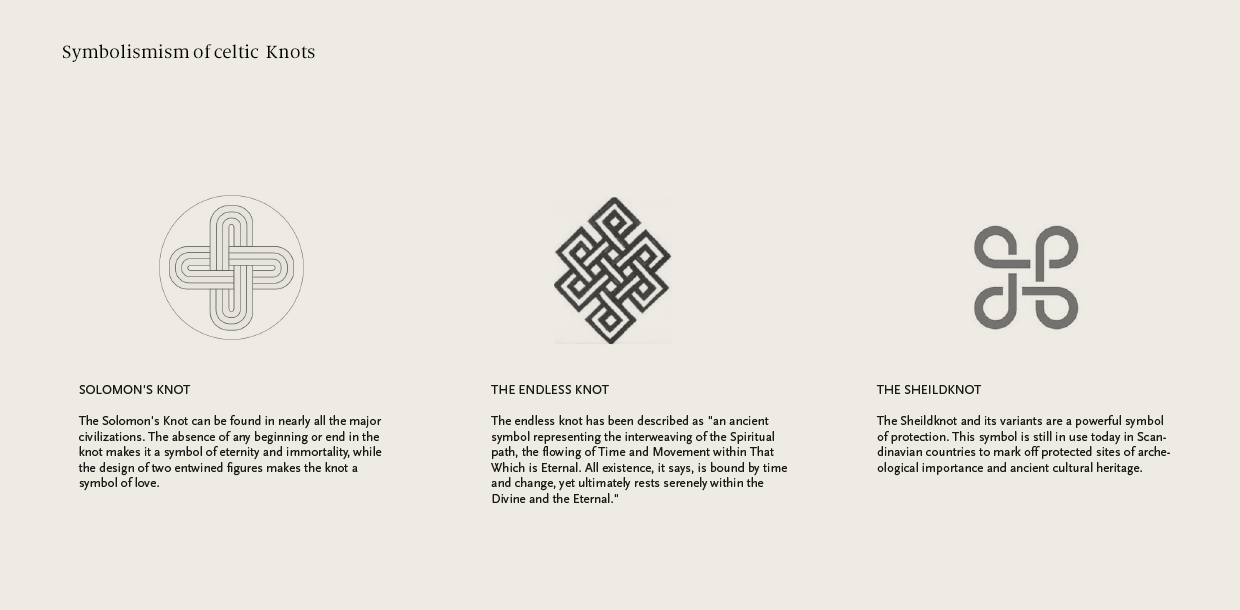 Symbolismism of celtic Knots

SOLOMON'S KNOT

The Solomon's Knot can be found in nearly all the major civilizations. The absence of any beginning or end in the knot makes it a symbol of eternity and immortality, while the design of two entwined figures makes the knot a symbol of love.

THE ENDLESS KNOT

The endless knot has been described as "an ancient symbol representing the interweaving of the Spiritual path, the flowing of Time and Movement within That Which is Eternal. All existence, it says, is bound by time and change, yet ultimately rests serenely within the Divine and the Eternal."

THE SHEILDKNOT

The Sheildknot and its variants are a powerful symbol of protection. This symbol is still in use today in Scandinavian countries to mark off protected sites of archeological importance and ancient cultural heritage.